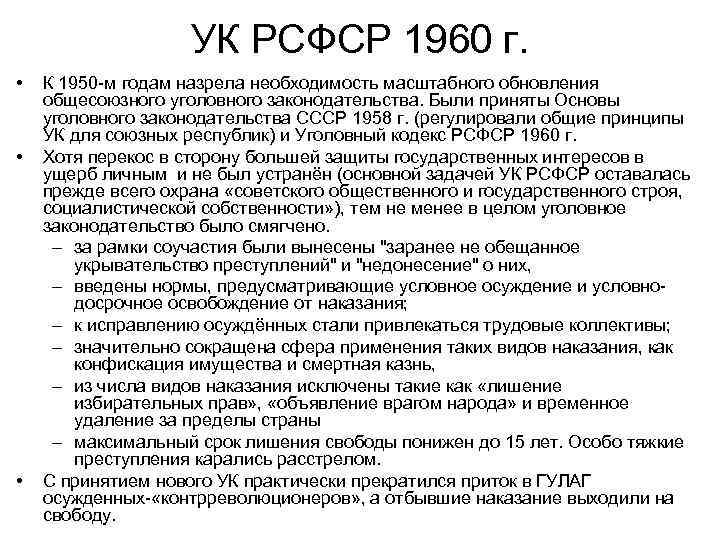 УК РСФСР 1960 г.

• К 1950-м годам назрела необходимость масштабного обновления общесоюзного уголовного законодательства. Были приняты Основы уголовного законодательства СССР 1958 г. (регулировали общие принципы УК для союзных республик) и Уголовный кодекс РСФСР 1960 г.

• Хотя перекос в сторону большей защиты государственных интересов в ущерб личным и не был устранён (основной задачей УК РСФСР оставалась прежде всего охрана «советского общественного и государственного строя, социалистической собственности»), тем не менее в целом уголовное законодательство было смягчено.
– за рамки соучастия были вынесены "заранее не обещанное укрывательство преступлений" и "недонесение" о них,
– введены нормы, предусматривающие условное осуждение и условно-досрочное освобождение от наказания;
– к исправлению осуждённых стали привлекаться трудовые коллективы;
– значительно сокращена сфера применения таких видов наказания, как конфискация имущества и смертная казнь,
– из числа видов наказания исключены такие как «лишение избирательных прав», «объявление врагом народа» и временное удаление за пределы страны
– максимальный срок лишения свободы понижен до 15 лет. Особо тяжкие преступления карались расстрелом.

• С принятием нового УК практически прекратился приток в ГУЛАГ осужденных-«контрреволюционеров», а отбывшие наказание выходили на свободу.